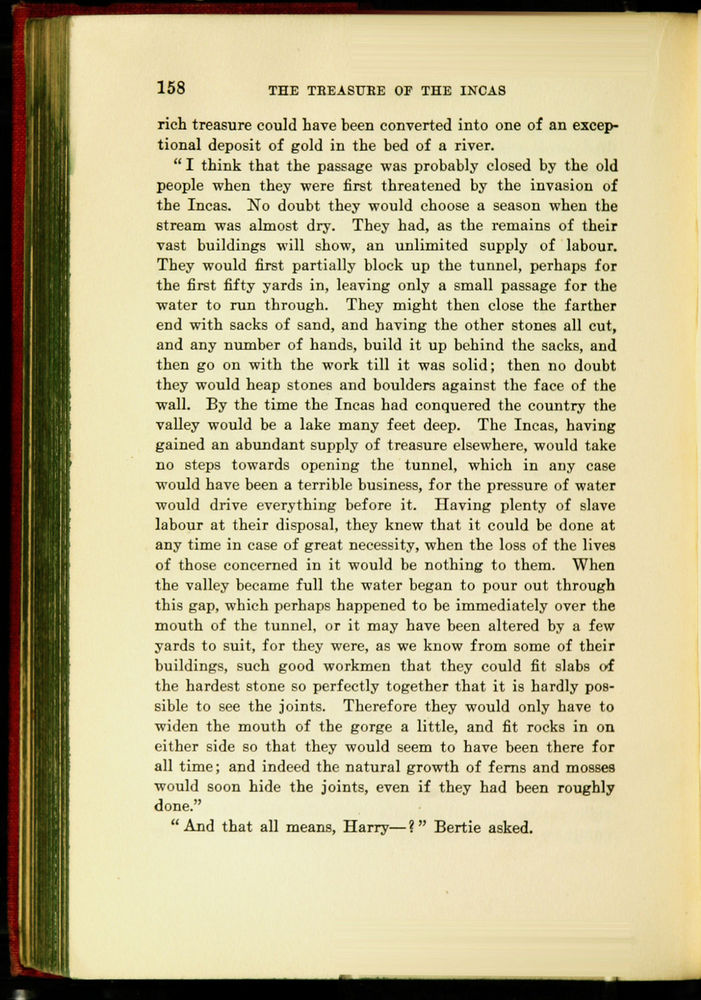 158 THE TREASURE OF THE INCAS

rich treasure could have been converted into one of an exceptional deposit of gold in the bed of a river.

"I think that the passage was probably closed by the old people when they were first threatened by the invasion of the Incas. No doubt they would choose a season when the stream was almost dry. They had, as the remains of their vast buildings will show, an unlimited supply of labour. They would first partially block up the tunnel, perhaps for the first fifty yards in, leaving only a small passage for the water to run through. They might then close the farther end with sacks of sand, and having the other stones all cut, and any number of hands, build it up behind the sacks, and then go on with the work till it was solid; then no doubt they would heap stones and boulders against the face of the wall. By the time the Incas had conquered the country the valley would be a lake many feet deep. The Incas, having gained an abundant supply of treasure elsewhere, would take no steps towards opening the tunnel, which in any case would have been a terrible business, for the pressure of water would drive everything before it. Having plenty of slave labour at their disposal, they knew that it could be done at any time in case of great necessity, when the loss of the lives of those concerned in it would be nothing to them. When the valley became full the water began to pour out through this gap, which perhaps happened to be immediately over the mouth of the tunnel, or it may have been altered by a few yards to suit, for they were, as we know from some of their buildings, such good workmen that they could fit slabs of the hardest stone so perfectly together that it is hardly possible to see the joints. Therefore they would only have to widen the mouth of the gorge a little, and fit rocks in on either side so that they would seem to have been there for all time; and indeed the natural growth of ferns and mosses would soon hide the joints, even if they had been roughly done."

"And that all means, Harry—?" Bertie asked.